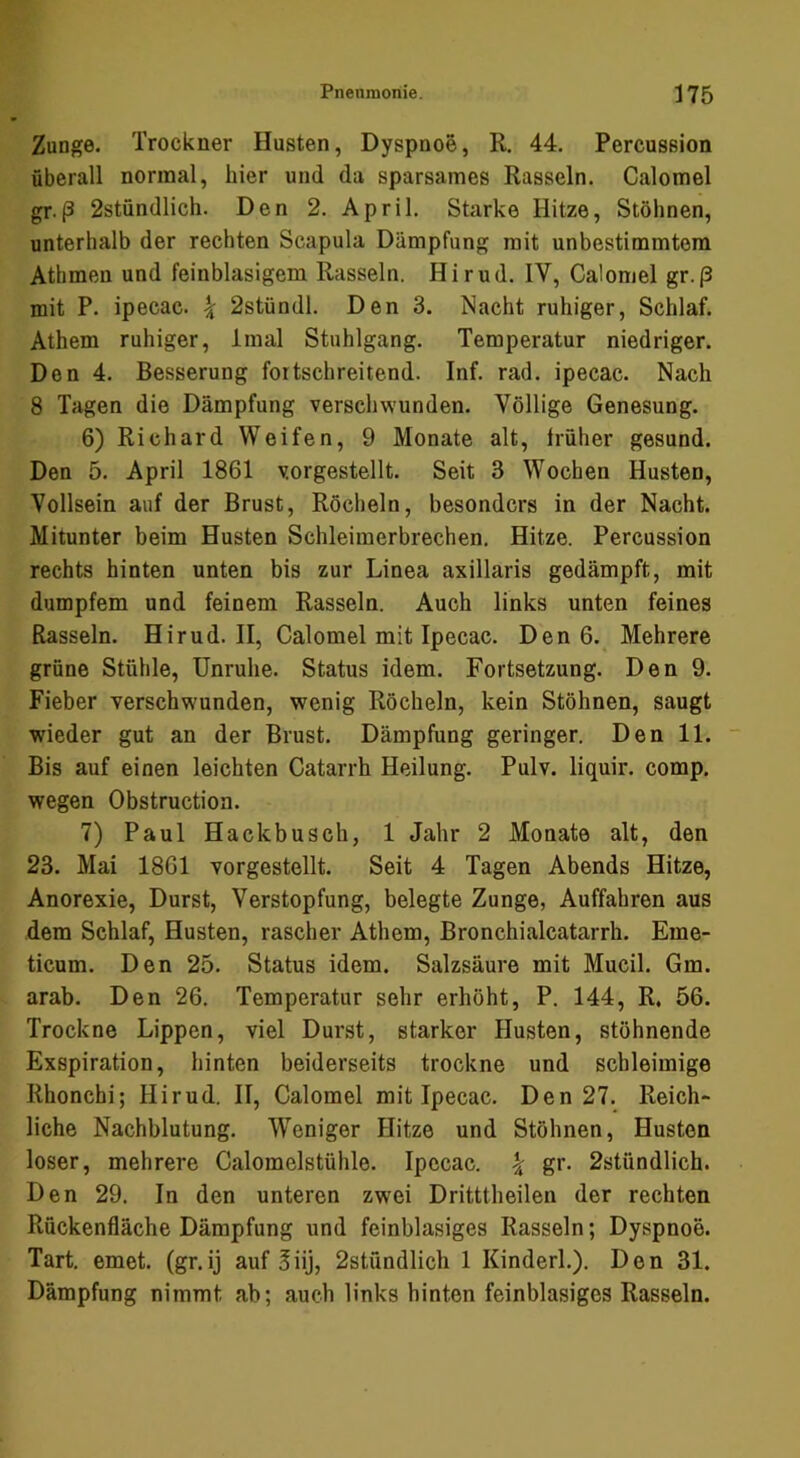 Pneumonie. 175

Zunge. Trockner Husten, Dyspnoë, R. 44. Percussion überall normal, hier und da sparsames Rasseln. Calomel gr. β 2stündlich. Den 2. April. Starke Hitze, Stöhnen, unterhalb der rechten Scapula Dämpfung mit unbestimmtem Athmen und feinblasigem Rasseln. Hirud. IV, Calomel gr. β mit P. ipecac. $\frac{1}{4}$ 2stündl. Den 3. Nacht ruhiger, Schlaf. Athem ruhiger, 1mal Stuhlgang. Temperatur niedriger. Den 4. Besserung fortschreitend. Inf. rad. ipecac. Nach 8 Tagen die Dämpfung verschwunden. Völlige Genesung.

6) Richard Weifen, 9 Monate alt, früher gesund. Den 5. April 1861 vorgestellt. Seit 3 Wochen Husten, Vollsein auf der Brust, Röcheln, besonders in der Nacht. Mitunter beim Husten Schleimerbrechen. Hitze. Percussion rechts hinten unten bis zur Linea axillaris gedämpft, mit dumpfem und feinem Rasseln. Auch links unten feines Rasseln. Hirud. II, Calomel mit Ipecac. Den 6. Mehrere grüne Stühle, Unruhe. Status idem. Fortsetzung. Den 9. Fieber verschwunden, wenig Röcheln, kein Stöhnen, saugt wieder gut an der Brust. Dämpfung geringer. Den 11. Bis auf einen leichten Catarrh Heilung. Pulv. liquir. comp. wegen Obstruction.

7) Paul Hackbusch, 1 Jahr 2 Monate alt, den 23. Mai 1861 vorgestellt. Seit 4 Tagen Abends Hitze, Anorexie, Durst, Verstopfung, belegte Zunge, Auffahren aus dem Schlaf, Husten, rascher Athem, Bronchialcatarrh. Emeticum. Den 25. Status idem. Salzsäure mit Mucil. Gm. arab. Den 26. Temperatur sehr erhöht, P. 144, R. 56. Trockne Lippen, viel Durst, starker Husten, stöhnende Exspiration, hinten beiderseits trockne und schleimige Rhonchi; Hirud. II, Calomel mit Ipecac. Den 27. Reichliche Nachblutung. Weniger Hitze und Stöhnen, Husten loser, mehrere Calomelstühle. Ipecac. $\frac{1}{4}$ gr. 2stündlich. Den 29. In den unteren zwei Dritttheilen der rechten Rückenfläche Dämpfung und feinblasiges Rasseln; Dyspnoë. Tart. emet. (gr. ij auf ℥iij, 2stündlich 1 Kinderl.). Den 31. Dämpfung nimmt ab; auch links hinten feinblasiges Rasseln.